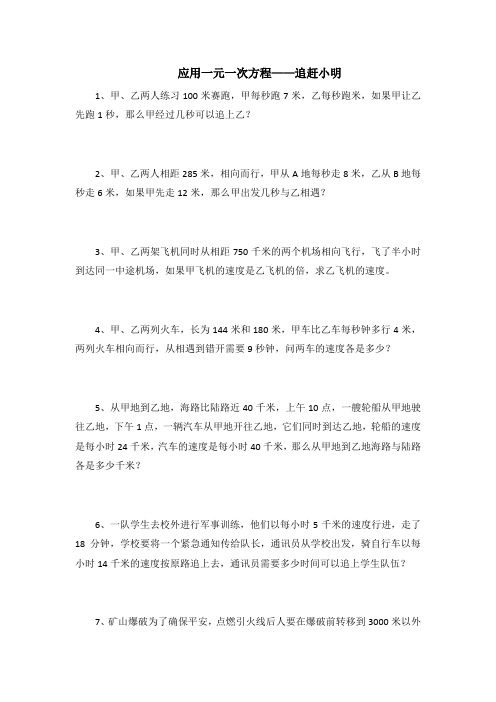 应用一元一次方程——追赶小明

1、甲、乙两人练习 100 米赛跑，甲每秒跑 7 米，乙每秒跑米，如果甲让乙先跑 1 秒，那么甲经过几秒可以追上乙？

2、甲、乙两人相距 285 米，相向而行，甲从 A 地每秒走 8 米，乙从 B 地每秒走 6 米，如果甲先走 12 米，那么甲出发几秒与乙相遇？

3、甲、乙两架飞机同时从相距 750 千米的两个机场相向飞行，飞了半小时到达同一中途机场，如果甲飞机的速度是乙飞机的倍，求乙飞机的速度。

4、甲、乙两列火车，长为 144 米和 180 米，甲车比乙车每秒钟多行 4 米，两列火车相向而行，从相遇到错开需要 9 秒钟，问两车的速度各是多少？

5、从甲地到乙地，海路比陆路近 40 千米，上午 10 点，一艘轮船从甲地驶往乙地，下午 1 点，一辆汽车从甲地开往乙地，它们同时到达乙地，轮船的速度是每小时 24 千米，汽车的速度是每小时 40 千米，那么从甲地到乙地海路与陆路各是多少千米？

6、一队学生去校外进行军事训练，他们以每小时 5 千米的速度行进，走了 18 分钟，学校要将一个紧急通知传给队长，通讯员从学校出发，骑自行车以每小时 14 千米的速度按原路追上去，通讯员需要多少时间可以追上学生队伍？

7、矿山爆破为了确保平安，点燃引火线后人要在爆破前转移到 3000 米以外